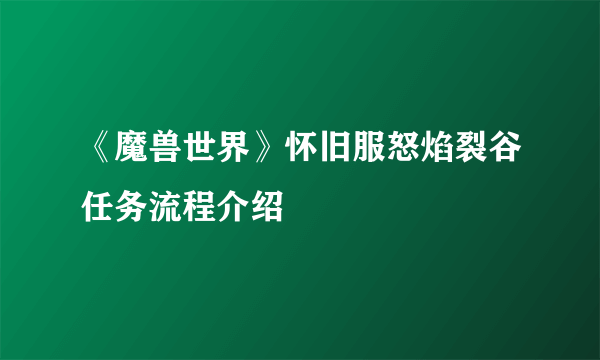 《魔兽世界》怀旧服怒焰裂谷任务流程介绍